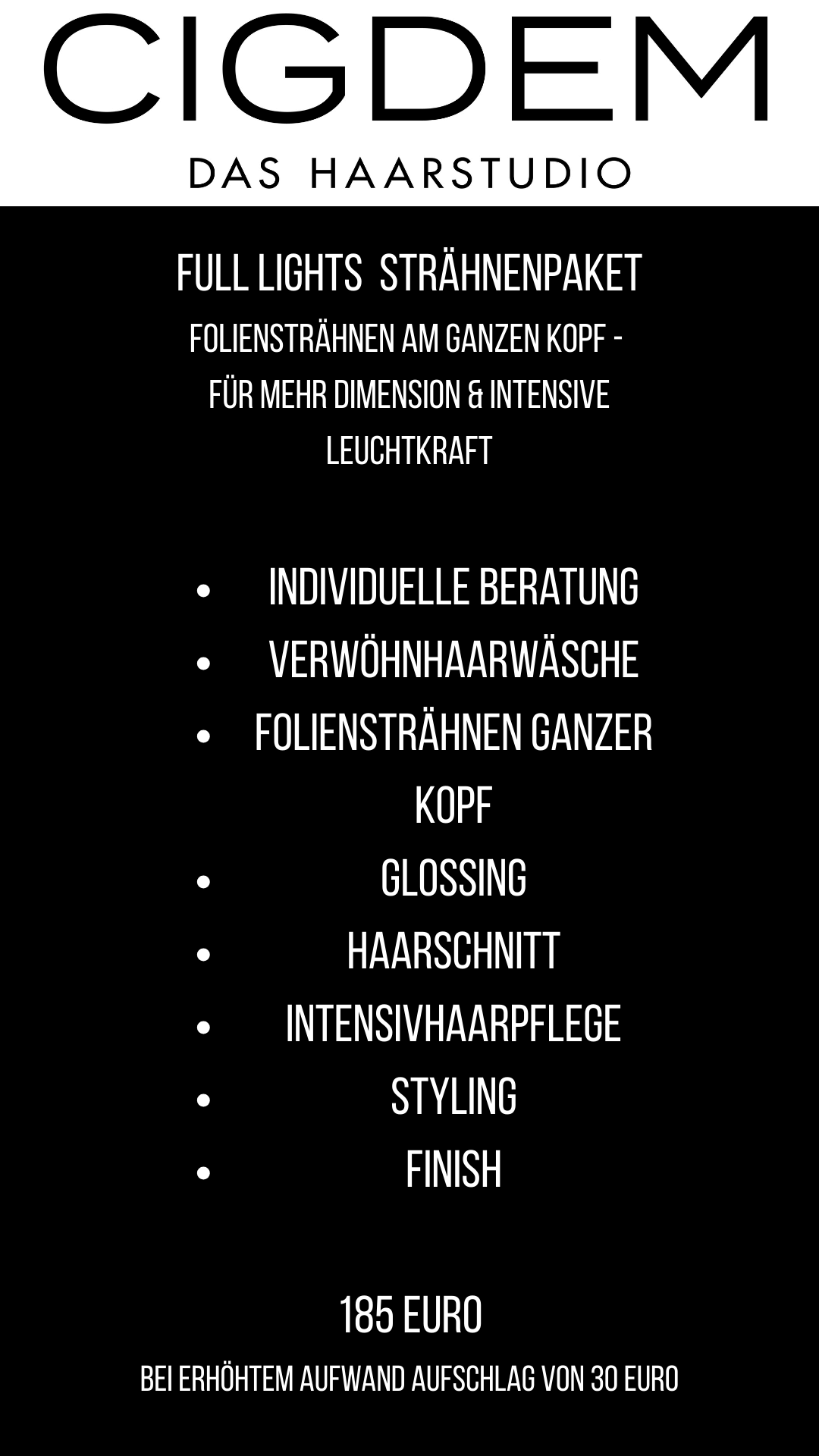 CIGDEM

DAS HAARSTUDIO

FULL LIGHTS STRÄHNENPAKET

FOLIENSTRÄHNEN AM GANZEN KOPF - FÜR MEHR DIMENSION & INTENSIVE LEUCHTKRAFT

• INDIVIDUELLE BERATUNG
• VERWÖHNHAARWÄSCHE
• FOLIENSTRÄHNEN GANZER KOPF
• GLOSSING
• HAARSCHNITT
• INTENSIVHAARPFLEGE
• STYLING
• FINISH

185 EURO

BEI ERHÖHTEM AUFWAND AUFSCHLAG VON 30 EURO